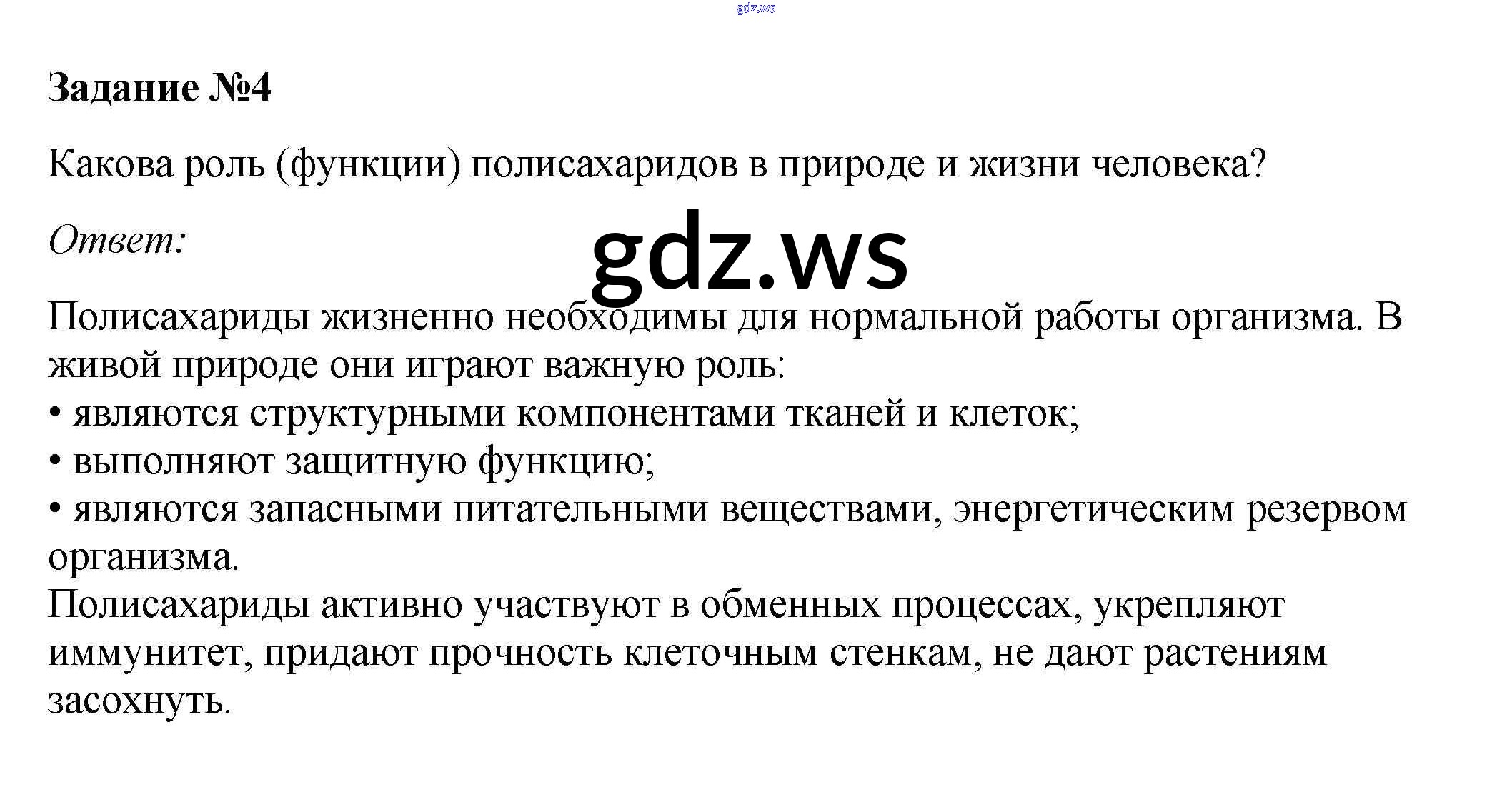 Задание №4

Какова роль (функции) полисахаридов в природе и жизни человека?

Ответ:

Полисахариды жизненно необходимы для нормальной работы организма. В живой природе они играют важную роль:
• являются структурными компонентами тканей и клеток;
• выполняют защитную функцию;
• являются запасными питательными веществами, энергетическим резервом организма.

Полисахариды активно участвуют в обменных процессах, укрепляют иммунитет, придают прочность клеточным стенкам, не дают растениям засохнуть.

gdz.ws